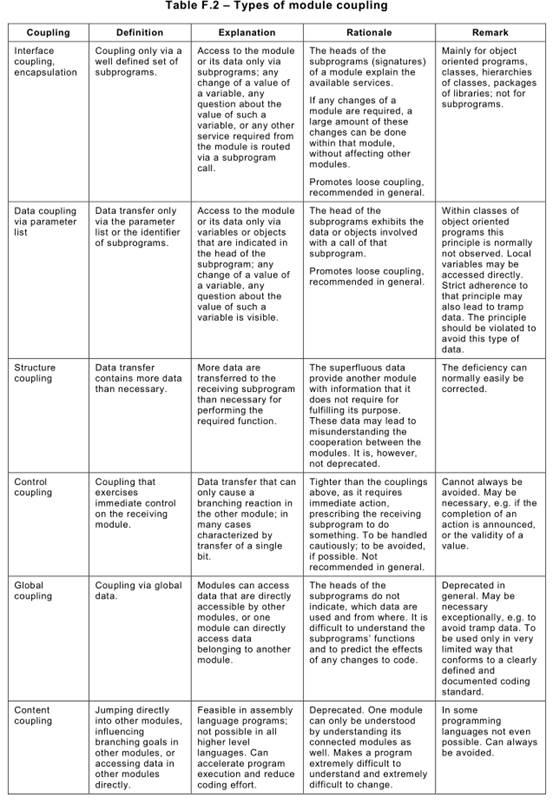 Table F.2 – Types of module coupling

| Coupling | Definition | Explanation | Rationale | Remark |
|---|---|---|---|---|
| Interface coupling, encapsulation | Coupling only via a well defined set of subprograms. | Access to the module or its data only via subprograms; any change of a value of a variable, any question about the value of such a variable, or any other service required from the module is routed via a subprogram call. | The heads of the subprograms (signatures) of a module explain the available services. If any changes of a module are required, a large amount of these changes can be done within that module, without affecting other modules. Promotes loose coupling, recommended in general. | Mainly for object oriented programs, classes, hierarchies of classes, packages of libraries; not for subprograms. |
| Data coupling via parameter list | Data transfer only via the parameter list or the identifier of subprograms. | Access to the module or its data only via variables or objects that are indicated in the head of the subprogram; any change of a value of a variable, any question about the value of such a variable is visible. | The head of the subprograms exhibits the data or objects involved with a call of that subprogram. Promotes loose coupling, recommended in general. | Within classes of object oriented programs this principle is normally not observed. Local variables may be accessed directly. Strict adherence to that principle may also lead to tramp data. The principle should be violated to avoid this type of data. |
| Structure coupling | Data transfer contains more data than necessary. | More data are transferred to the receiving subprogram than necessary for performing the required function. | The superfluous data provide another module with information that it does not require for fulfilling its purpose. These data may lead to misunderstanding the cooperation between the modules. It is, however, not deprecated. | The deficiency can normally easily be corrected. |
| Control coupling | Coupling that exercises immediate control on the receiving module. | Data transfer that can only cause a branching reaction in the other module; in many cases characterized by transfer of a single bit. | Tighter than the couplings above, as it requires immediate action, prescribing the receiving subprogram to do something. To be handled cautiously; to be avoided, if possible. Not recommended in general. | Cannot always be avoided. May be necessary, e.g. if the completion of an action is announced, or the validity of a value. |
| Global coupling | Coupling via global data. | Modules can access data that are directly accessible by other modules, or one module can directly access data belonging to another module. | The heads of the subprograms do not indicate, which data are used and from where. It is difficult to understand the subprograms' functions and to predict the effects of any changes to code. | Deprecated in general. May be necessary exceptionally, e.g. to avoid tramp data. To be used only in very limited way that conforms to a clearly defined and documented coding standard. |
| Content coupling | Jumping directly into other modules, influencing branching goals in other modules, or accessing data in other modules directly. | Feasible in assembly language programs; not possible in all higher level languages. Can accelerate program execution and reduce coding effort. | Deprecated. One module can only be understood by understanding its connected modules as well. Makes a program extremely difficult to understand and extremely difficult to change. | In some programming languages not even possible. Can always be avoided. |